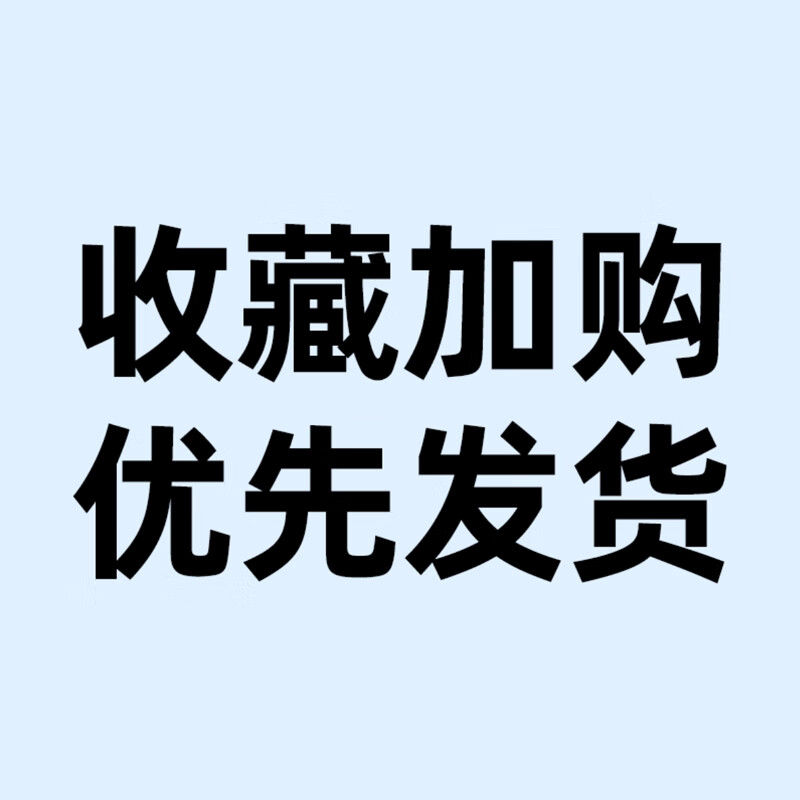 收藏加购
优先发货